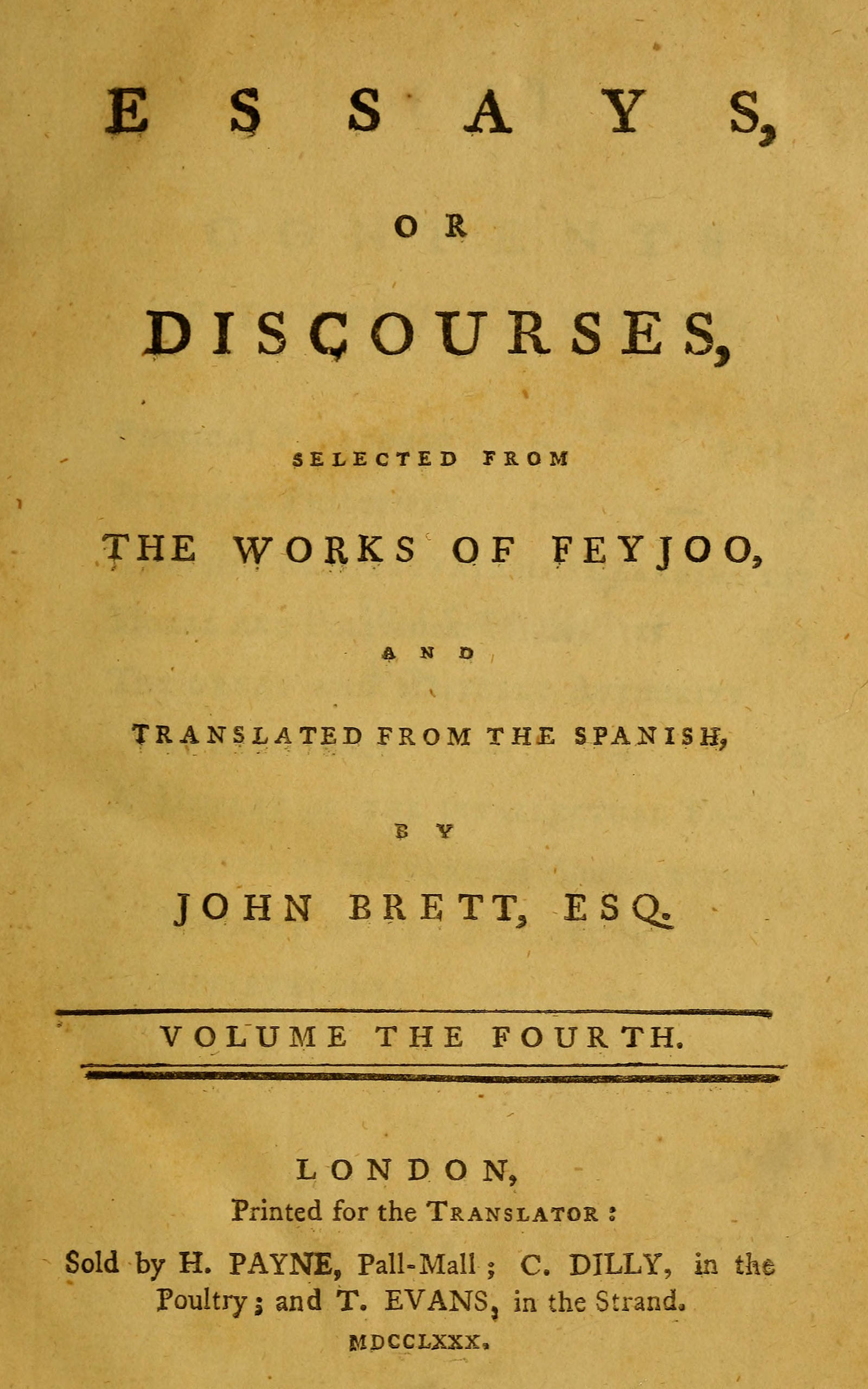 ESSAYS,

OR

DISCOURSES,

SELECTED FROM

THE WORKS OF FEYJOO,

AND

TRANSLATED FROM THE SPANISH,

BY

JOHN BRETT, ESQ.

VOLUME THE FOURTH.

LONDON,
Printed for the TRANSLATOR:
Sold by H. PAYNE, Pall-Mall; C. DILLY, in the Poultry; and T. EVANS, in the Strand.
MDCCLXXX.